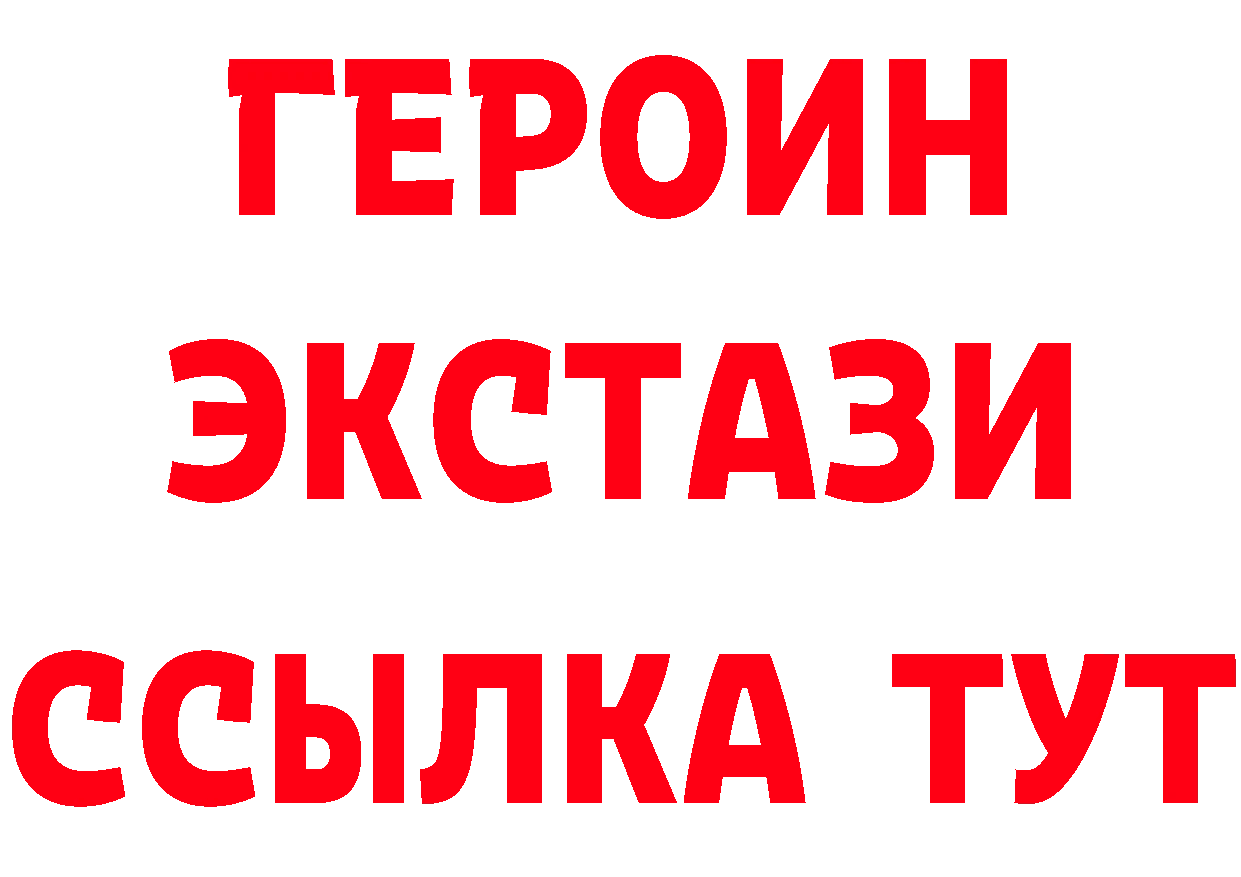 ГЕРОИН
ЭКСТАЗИ
ССЫЛКА ТУТ